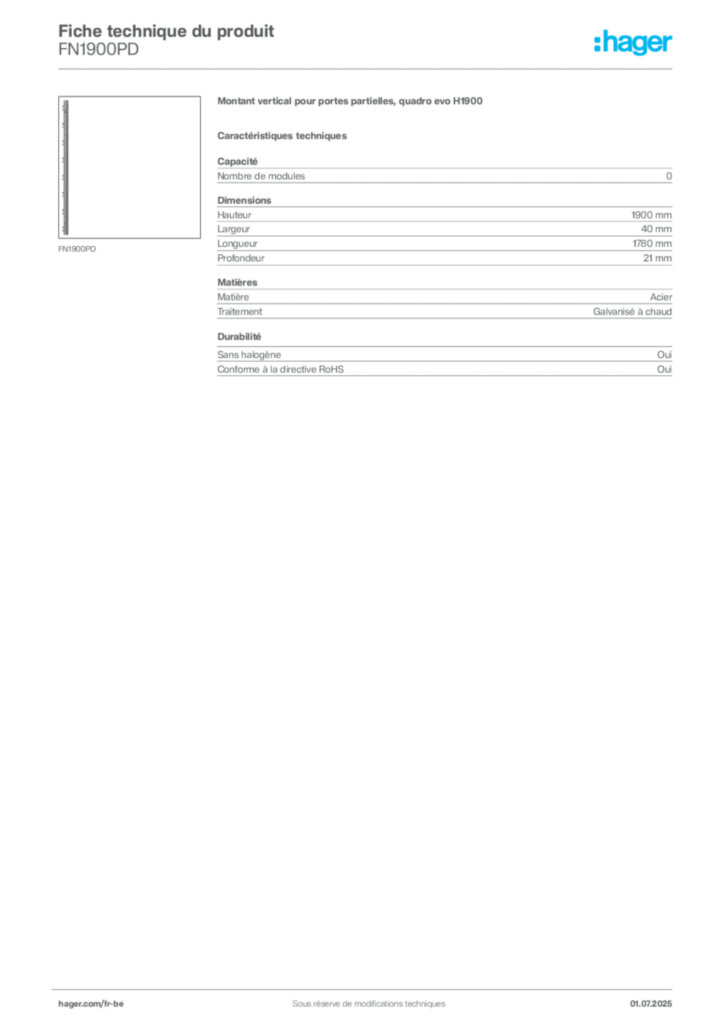 Fiche technique du produit
FN1900PD

:hager

FN1900PD

Montant vertical pour portes partielles, quadro evo H1900

Caractéristiques techniques

Capacité

| Nombre de modules | 0 |
|---|---|

Dimensions

| Hauteur | 1900 mm |
|---|---|
| Largeur | 40 mm |
| Longueur | 1780 mm |
| Profondeur | 21 mm |

Matières

| Matière | Acier |
|---|---|
| Traitement | Galvanisé à chaud |

Durabilité

| Sans halogène | Oui |
|---|---|
| Conforme à la directive RoHS | Oui |

hager.com/fr-be
Sous réserve de modifications techniques
01.07.2025